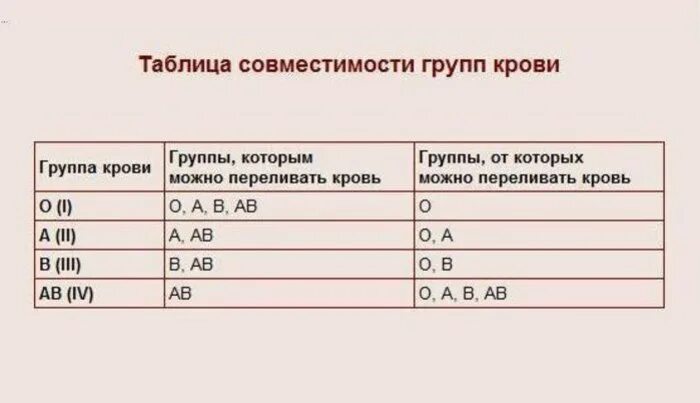 Таблица совместимости групп крови

| Группа крови | Группы, которым можно переливать кровь | Группы, от которых можно переливать кровь |
|---|---|---|
| O (I) | O, A, B, AB | O |
| A (II) | A, AB | O, A |
| B (III) | B, AB | O, B |
| AB (IV) | AB | O, A, B, AB |